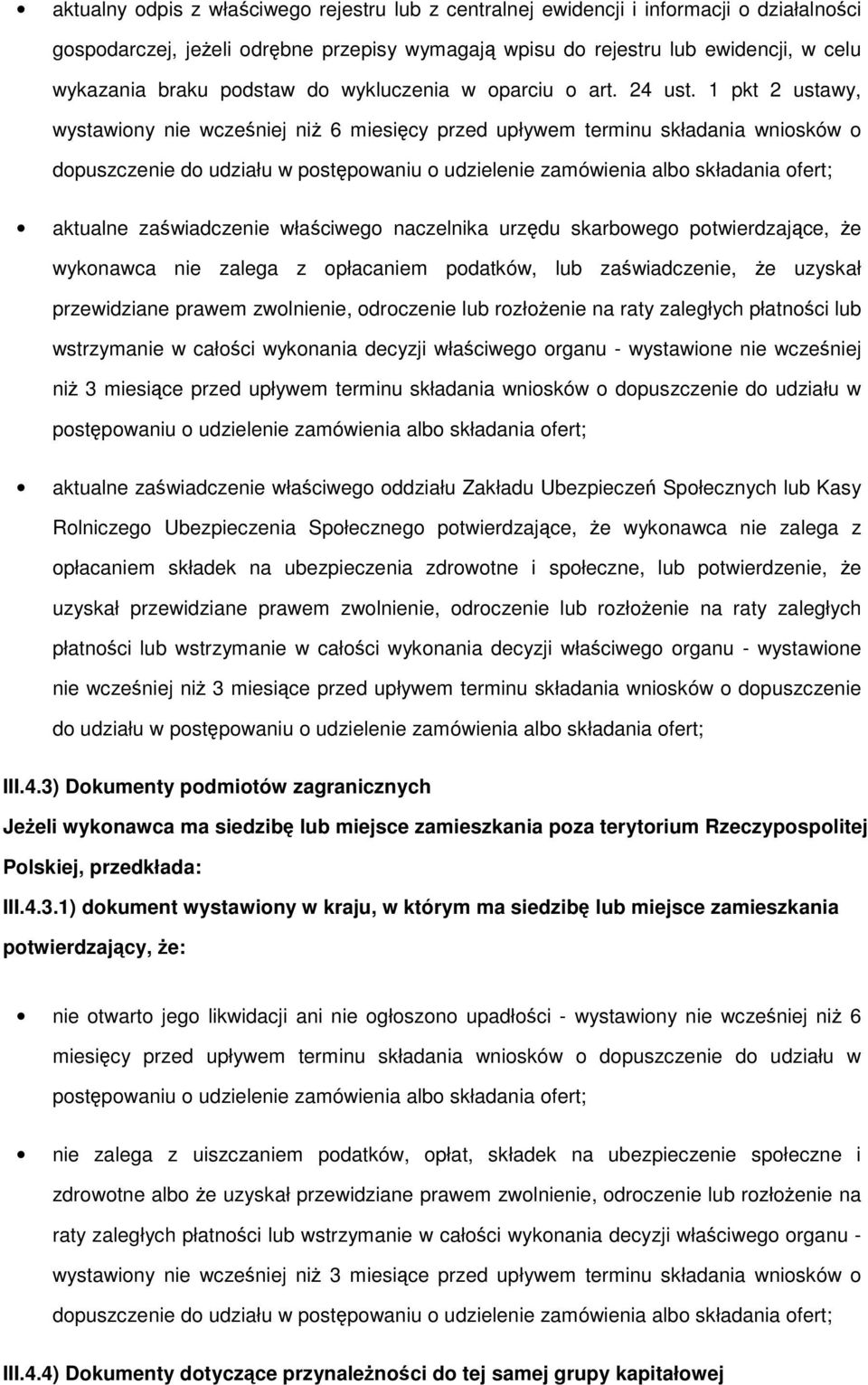 • aktualny odpis z właściwego rejestru lub z centralnej ewidencji i informacji o działalności gospodarczej, jeżeli odrębne przepisy wymagają wpisu do rejestru lub ewidencji, w celu wykazania braku podstaw do wykluczenia w oparciu o art. 24 ust. 1 pkt 2 ustawy, wystawiony nie wcześniej niż 6 miesięcy przed upływem terminu składania wniosków o dopuszczenie do udziału w postępowaniu o udzielenie zamówienia albo składania ofert;

• aktualne zaświadczenie właściwego naczelnika urzędu skarbowego potwierdzające, że wykonawca nie zalega z opłacaniem podatków, lub zaświadczenie, że uzyskał przewidziane prawem zwolnienie, odroczenie lub rozłożenie na raty zaległych płatności lub wstrzymanie w całości wykonania decyzji właściwego organu - wystawione nie wcześniej niż 3 miesiące przed upływem terminu składania wniosków o dopuszczenie do udziału w postępowaniu o udzielenie zamówienia albo składania ofert;

• aktualne zaświadczenie właściwego oddziału Zakładu Ubezpieczeń Społecznych lub Kasy Rolniczego Ubezpieczenia Społecznego potwierdzające, że wykonawca nie zalega z opłacaniem składek na ubezpieczenia zdrowotne i społeczne, lub potwierdzenie, że uzyskał przewidziane prawem zwolnienie, odroczenie lub rozłożenie na raty zaległych płatności lub wstrzymanie w całości wykonania decyzji właściwego organu - wystawione nie wcześniej niż 3 miesiące przed upływem terminu składania wniosków o dopuszczenie do udziału w postępowaniu o udzielenie zamówienia albo składania ofert;

III.4.3) Dokumenty podmiotów zagranicznych

Jeżeli wykonawca ma siedzibę lub miejsce zamieszkania poza terytorium Rzeczypospolitej Polskiej, przedkłada:

III.4.3.1) dokument wystawiony w kraju, w którym ma siedzibę lub miejsce zamieszkania potwierdzający, że:

• nie otwarto jego likwidacji ani nie ogłoszono upadłości - wystawiony nie wcześniej niż 6 miesięcy przed upływem terminu składania wniosków o dopuszczenie do udziału w postępowaniu o udzielenie zamówienia albo składania ofert;

• nie zalega z uiszczaniem podatków, opłat, składek na ubezpieczenie społeczne i zdrowotne albo że uzyskał przewidziane prawem zwolnienie, odroczenie lub rozłożenie na raty zaległych płatności lub wstrzymanie w całości wykonania decyzji właściwego organu - wystawiony nie wcześniej niż 3 miesiące przed upływem terminu składania wniosków o dopuszczenie do udziału w postępowaniu o udzielenie zamówienia albo składania ofert;

III.4.4) Dokumenty dotyczące przynależności do tej samej grupy kapitałowej